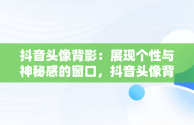 抖音头像背影：展现个性与神秘感的窗口，抖音头像背